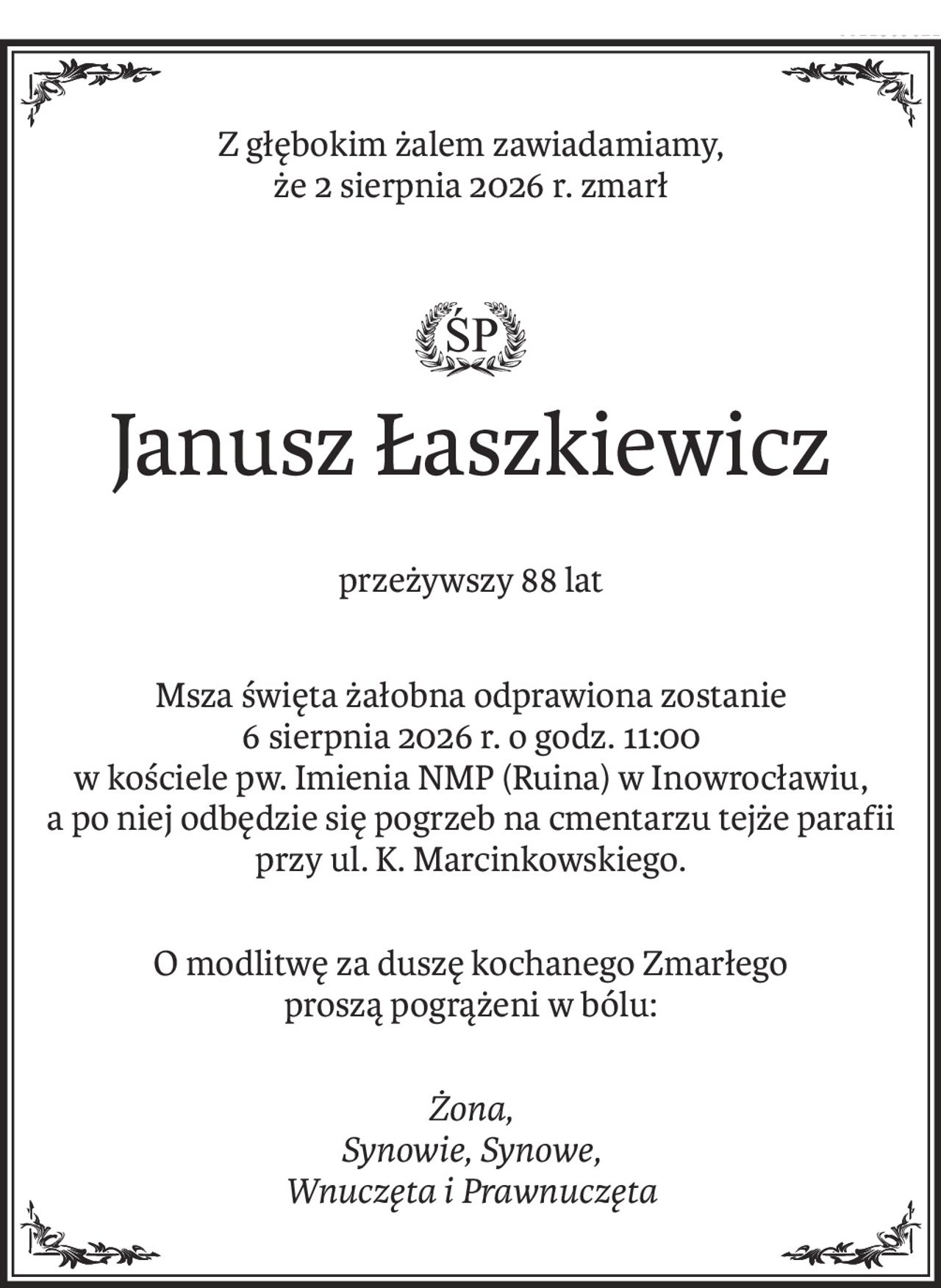 Z głębokim żalem zawiadamiamy, że 2 sierpnia 2026 r. zmarł

ŚP

Janusz Łaszkiewicz

przeżywszy 88 lat

Msza święta żałobna odprawiona zostanie 6 sierpnia 2026 r. o godz. 11:00 w kościele pw. Imienia NMP (Ruina) w Inowrocławiu, a po niej odbędzie się pogrzeb na cmentarzu tejże parafii przy ul. K. Marcinkowskiego.

O modlitwę za duszę kochanego Zmarłego proszą pogrążeni w bólu:

Żona,
Synowie, Synowe,
Wnuczęta i Prawnuczęta